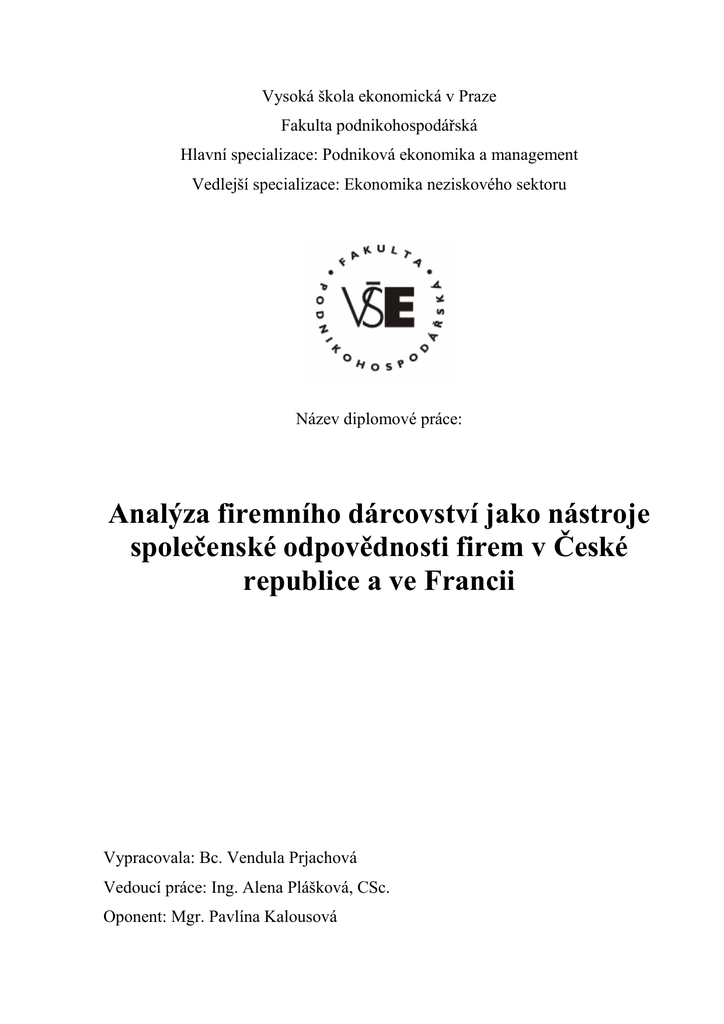 Vysoká škola ekonomická v Praze
Fakulta podnikohospodářská
Hlavní specializace: Podniková ekonomika a management
Vedlejší specializace: Ekonomika neziskového sektoru

FAKULTA PODNIKOHOSPODÁŘSKÁ
VŠE

Název diplomové práce:

Analýza firemního dárcovství jako nástroje společenské odpovědnosti firem v České republice a ve Francii

Vypracovala: Bc. Vendula Prjachová
Vedoucí práce: Ing. Alena Plášková, CSc.
Oponent: Mgr. Pavlína Kalousová